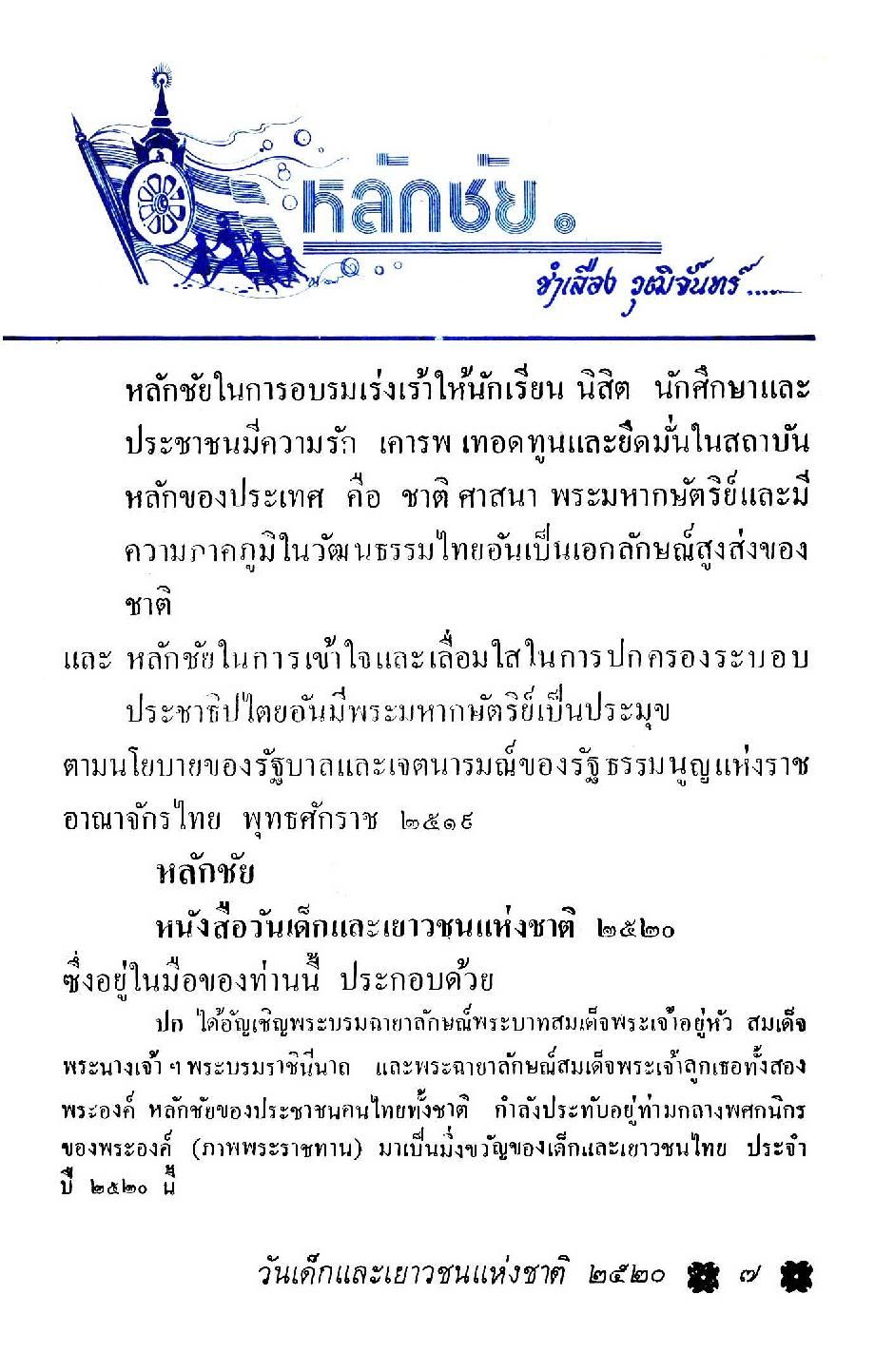 หลักชัย

จำเลือง วุฒิจันทร์.....

หลักชัยในการอบรมเร่งเร้าให้นักเรียน นิสิต นักศึกษาและประชาชนมีความรัก เคารพ เทอดทูนและยึดมั่นในสถาบันหลักของประเทศ คือ ชาติ ศาสนา พระมหากษัตริย์และมีความภาคภูมิในวัฒนธรรมไทยอันเป็นเอกลักษณ์สูงส่งของชาติ

และ หลักชัยในการเข้าใจและเลื่อมใสในการปกครองระบอบประชาธิปไตยอันมีพระมหากษัตริย์เป็นประมุข

ตามนโยบายของรัฐบาลและเจตนารมณ์ของรัฐธรรมนูญแห่งราชอาณาจักรไทย พุทธศักราช ๒๕๑๙

หลักชัย

หนังสือวันเด็กและเยาวชนแห่งชาติ ๒๕๒๐

ซึ่งอยู่ในมือของท่านนี้ ประกอบด้วย

ปก ได้อัญเชิญพระบรมฉายาลักษณ์พระบาทสมเด็จพระเจ้าอยู่หัว สมเด็จพระนางเจ้า ฯ พระบรมราชินีนาถ และพระฉายาลักษณ์สมเด็จพระเจ้าลูกเธอทั้งสองพระองค์ หลักชัยของประชาชนคนไทยทั้งชาติ กำลังประทับอยู่ท่ามกลางพสกนิกรของพระองค์ (ภาพพระราชทาน) มาเป็นมิ่งขวัญของเด็กและเยาวชนไทย ประจำปี ๒๕๒๐ นี้

วันเด็กและเยาวชนแห่งชาติ ๒๕๒๐ ๗